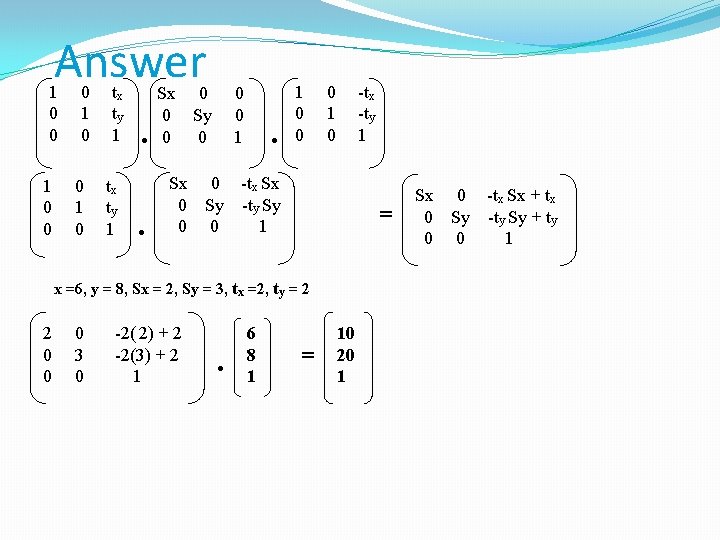 Answer

$\begin{pmatrix} 1 & 0 & t_x \\ 0 & 1 & t_y \\ 0 & 0 & 1 \end{pmatrix} \cdot \begin{pmatrix} Sx & 0 & 0 \\ 0 & Sy & 0 \\ 0 & 0 & 1 \end{pmatrix} \cdot \begin{pmatrix} 1 & 0 & -t_x \\ 0 & 1 & -t_y \\ 0 & 0 & 1 \end{pmatrix}$

$\begin{pmatrix} 1 & 0 & t_x \\ 0 & 1 & t_y \\ 0 & 0 & 1 \end{pmatrix} \cdot \begin{pmatrix} Sx & 0 & -t_x Sx \\ 0 & Sy & -t_y Sy \\ 0 & 0 & 1 \end{pmatrix} = \begin{pmatrix} Sx & 0 & -t_x Sx + t_x \\ 0 & Sy & -t_y Sy + t_y \\ 0 & 0 & 1 \end{pmatrix}$

x =6, y = 8, Sx = 2, Sy = 3, $t_x$ =2, $t_y$ = 2

$\begin{pmatrix} 2 & 0 & -2(2) + 2 \\ 0 & 3 & -2(3) + 2 \\ 0 & 0 & 1 \end{pmatrix} \cdot \begin{pmatrix} 6 \\ 8 \\ 1 \end{pmatrix} = \begin{pmatrix} 10 \\ 20 \\ 1 \end{pmatrix}$